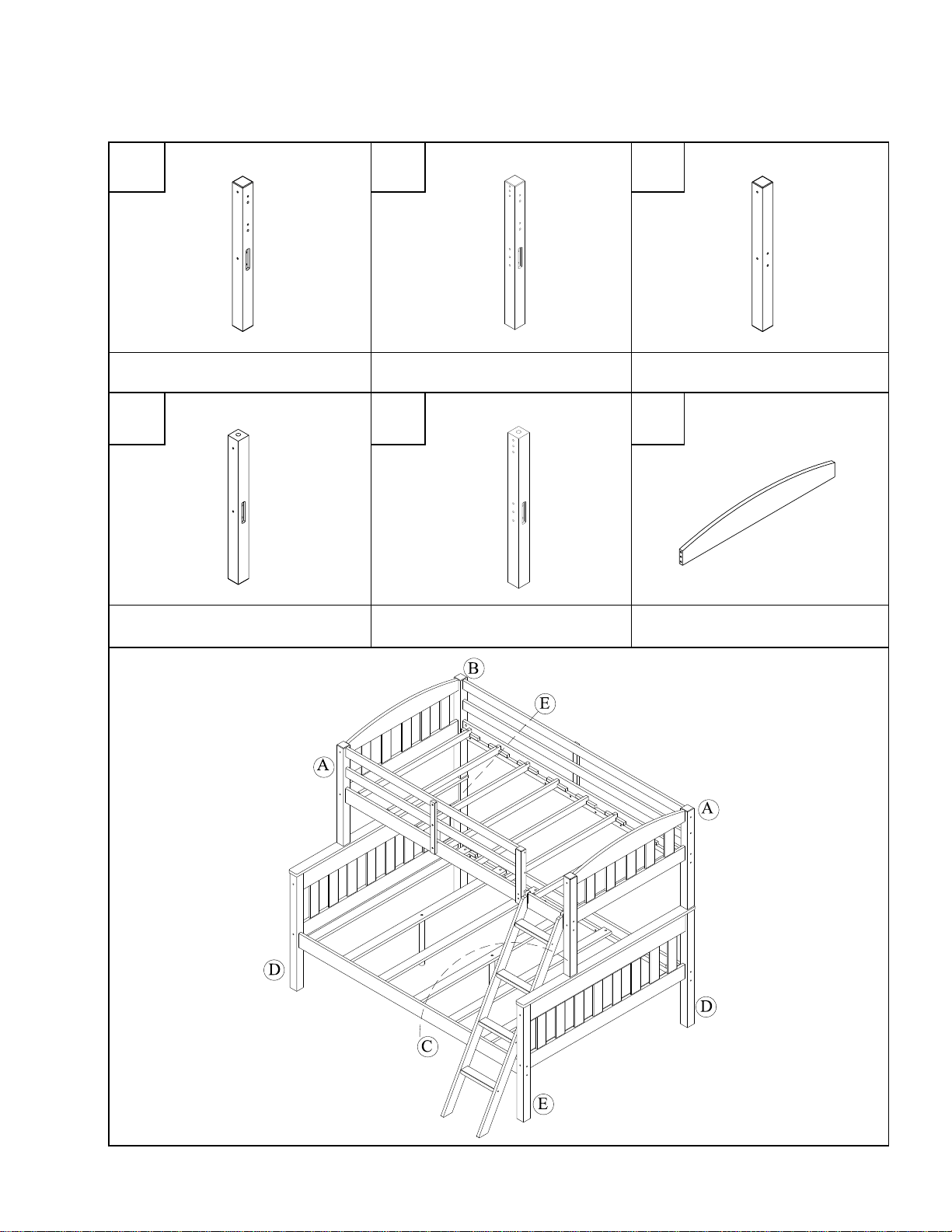 B

E

A

A

D

D

C

E